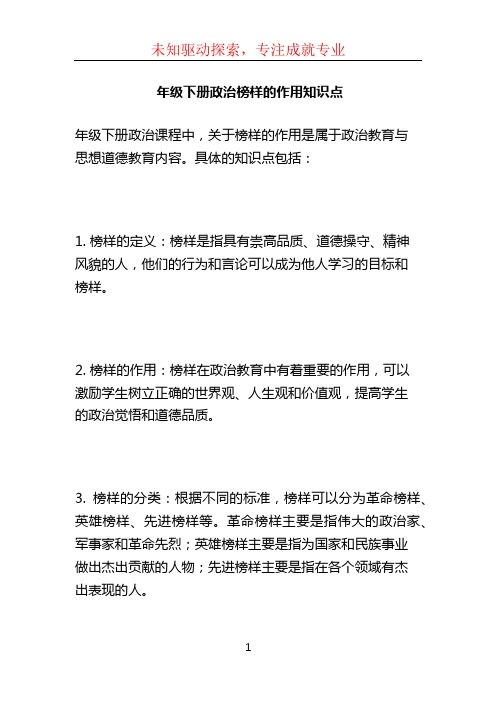 未知驱动探索，专注成就专业

年级下册政治榜样的作用知识点

年级下册政治课程中，关于榜样的作用是属于政治教育与思想道德教育内容。具体的知识点包括：

1. 榜样的定义：榜样是指具有崇高品质、道德操守、精神风貌的人，他们的行为和言论可以成为他人学习的目标和榜样。

2. 榜样的作用：榜样在政治教育中有着重要的作用，可以激励学生树立正确的世界观、人生观和价值观，提高学生的政治觉悟和道德品质。

3. 榜样的分类：根据不同的标准，榜样可以分为革命榜样、英雄榜样、先进榜样等。革命榜样主要是指伟大的政治家、军事家和革命先烈；英雄榜样主要是指为国家和民族事业做出杰出贡献的人物；先进榜样主要是指在各个领域有杰出表现的人。

1